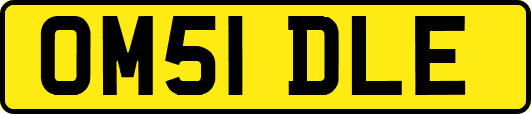 OM51 DLE